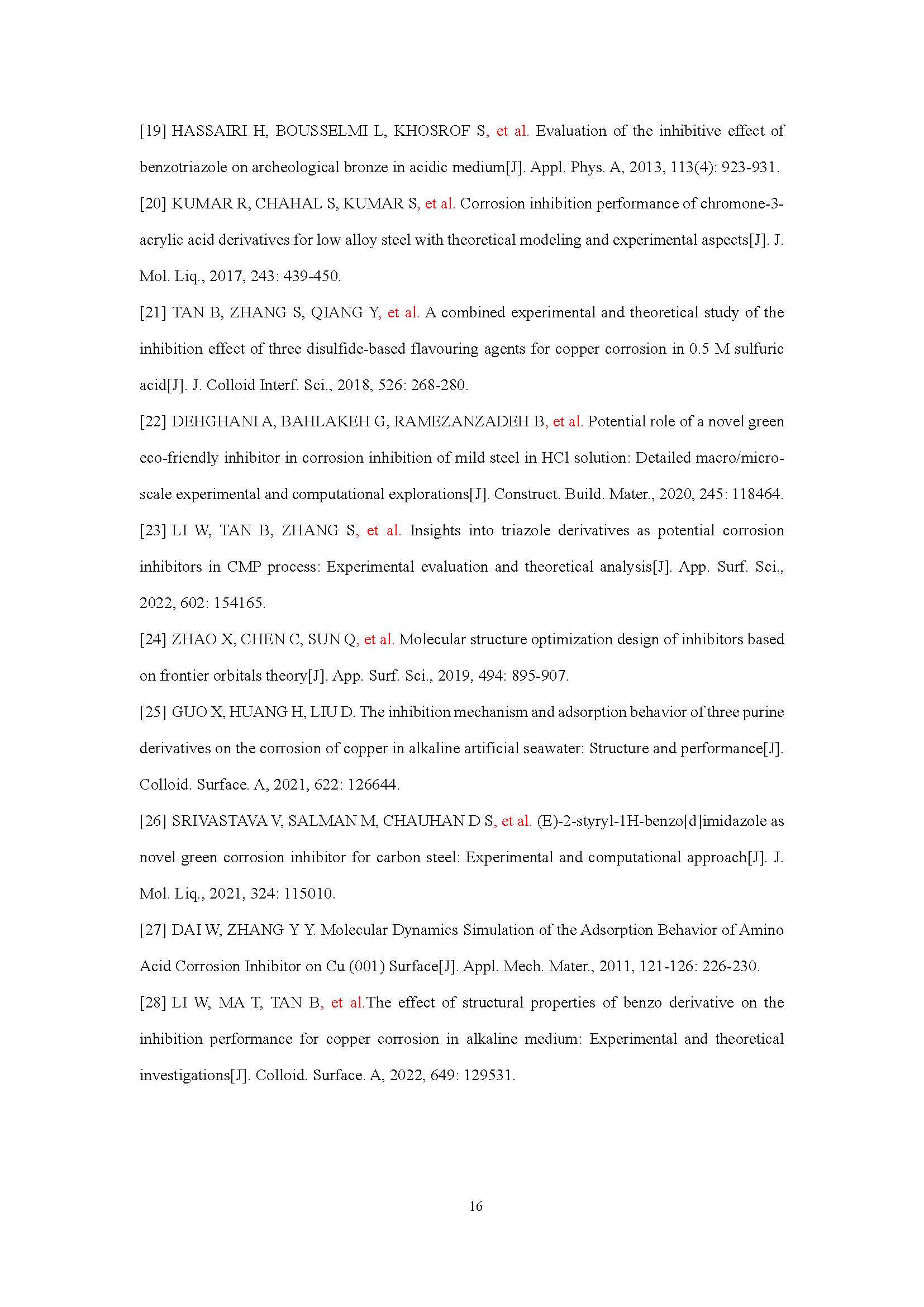 [19] HASSAIRI H, BOUSSELMI L, KHOSROF S, et al. Evaluation of the inhibitive effect of benzotriazole on archeological bronze in acidic medium[J]. Appl. Phys. A, 2013, 113(4): 923-931.

[20] KUMAR R, CHAHAL S, KUMAR S, et al. Corrosion inhibition performance of chromone-3-acrylic acid derivatives for low alloy steel with theoretical modeling and experimental aspects[J]. J. Mol. Liq., 2017, 243: 439-450.

[21] TAN B, ZHANG S, QIANG Y, et al. A combined experimental and theoretical study of the inhibition effect of three disulfide-based flavouring agents for copper corrosion in 0.5 M sulfuric acid[J]. J. Colloid Interf. Sci., 2018, 526: 268-280.

[22] DEHGHANI A, BAHLAKEH G, RAMEZANZADEH B, et al. Potential role of a novel green eco-friendly inhibitor in corrosion inhibition of mild steel in HCl solution: Detailed macro/micro-scale experimental and computational explorations[J]. Construct. Build. Mater., 2020, 245: 118464.

[23] LI W, TAN B, ZHANG S, et al. Insights into triazole derivatives as potential corrosion inhibitors in CMP process: Experimental evaluation and theoretical analysis[J]. App. Surf. Sci., 2022, 602: 154165.

[24] ZHAO X, CHEN C, SUN Q, et al. Molecular structure optimization design of inhibitors based on frontier orbitals theory[J]. App. Surf. Sci., 2019, 494: 895-907.

[25] GUO X, HUANG H, LIU D. The inhibition mechanism and adsorption behavior of three purine derivatives on the corrosion of copper in alkaline artificial seawater: Structure and performance[J]. Colloid. Surface. A, 2021, 622: 126644.

[26] SRIVASTAVA V, SALMAN M, CHAUHAN D S, et al. (E)-2-styryl-1H-benzo[d]imidazole as novel green corrosion inhibitor for carbon steel: Experimental and computational approach[J]. J. Mol. Liq., 2021, 324: 115010.

[27] DAI W, ZHANG Y Y. Molecular Dynamics Simulation of the Adsorption Behavior of Amino Acid Corrosion Inhibitor on Cu (001) Surface[J]. Appl. Mech. Mater., 2011, 121-126: 226-230.

[28] LI W, MA T, TAN B, et al.The effect of structural properties of benzo derivative on the inhibition performance for copper corrosion in alkaline medium: Experimental and theoretical investigations[J]. Colloid. Surface. A, 2022, 649: 129531.

16